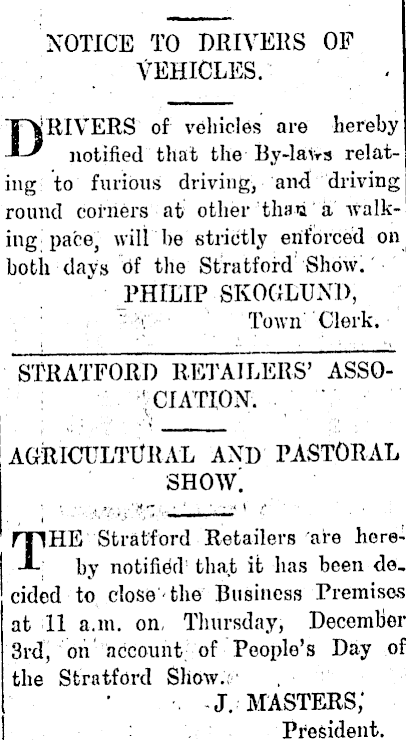 NOTICE TO DRIVERS OF VEHICLES.

DRIVERS of vehicles are hereby notified that the By-laws relating to furious driving, and driving round corners at other than a walking pace, will be strictly enforced on both days of the Stratford Show.

PHILIP SKOGLUND,
Town Clerk.

STRATFORD RETAILERS' ASSOCIATION.

AGRICULTURAL AND PASTORAL SHOW.

THE Stratford Retailers are hereby notified that it has been decided to close the Business Premises at 11 a.m. on Thursday, December 3rd, on account of People's Day of the Stratford Show.

J. MASTERS,
President.